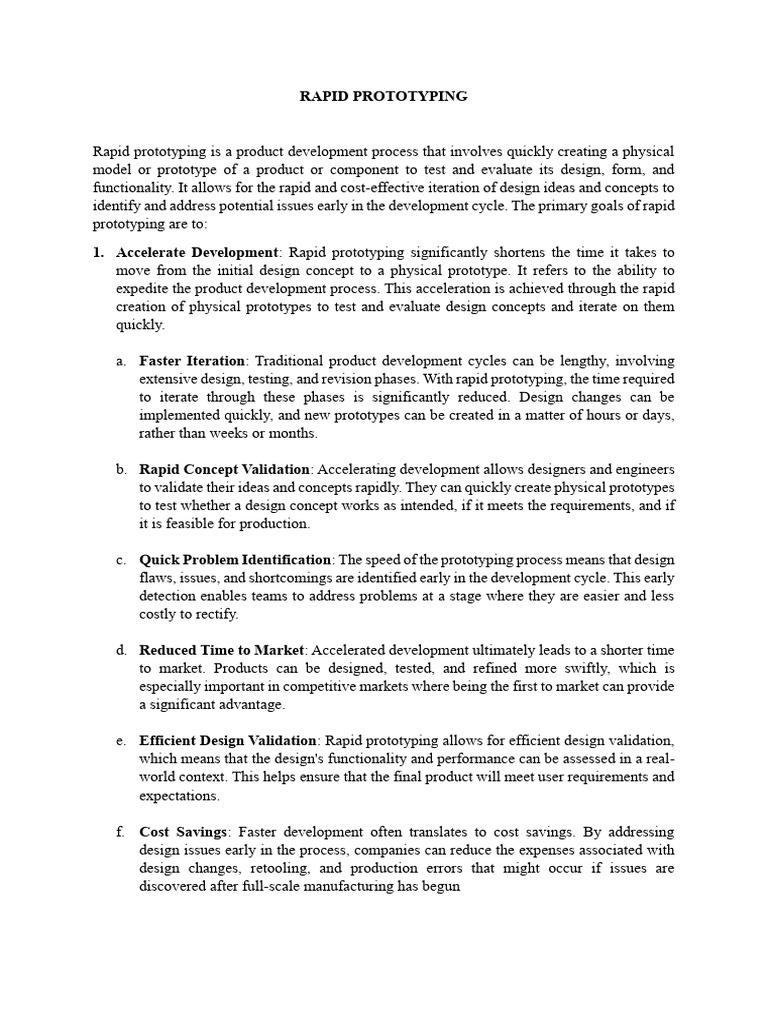 RAPID PROTOTYPING

Rapid prototyping is a product development process that involves quickly creating a physical model or prototype of a product or component to test and evaluate its design, form, and functionality. It allows for the rapid and cost-effective iteration of design ideas and concepts to identify and address potential issues early in the development cycle. The primary goals of rapid prototyping are to:

1. Accelerate Development: Rapid prototyping significantly shortens the time it takes to move from the initial design concept to a physical prototype. It refers to the ability to expedite the product development process. This acceleration is achieved through the rapid creation of physical prototypes to test and evaluate design concepts and iterate on them quickly.

a. Faster Iteration: Traditional product development cycles can be lengthy, involving extensive design, testing, and revision phases. With rapid prototyping, the time required to iterate through these phases is significantly reduced. Design changes can be implemented quickly, and new prototypes can be created in a matter of hours or days, rather than weeks or months.

b. Rapid Concept Validation: Accelerating development allows designers and engineers to validate their ideas and concepts rapidly. They can quickly create physical prototypes to test whether a design concept works as intended, if it meets the requirements, and if it is feasible for production.

c. Quick Problem Identification: The speed of the prototyping process means that design flaws, issues, and shortcomings are identified early in the development cycle. This early detection enables teams to address problems at a stage where they are easier and less costly to rectify.

d. Reduced Time to Market: Accelerated development ultimately leads to a shorter time to market. Products can be designed, tested, and refined more swiftly, which is especially important in competitive markets where being the first to market can provide a significant advantage.

e. Efficient Design Validation: Rapid prototyping allows for efficient design validation, which means that the design's functionality and performance can be assessed in a real-world context. This helps ensure that the final product will meet user requirements and expectations.

f. Cost Savings: Faster development often translates to cost savings. By addressing design issues early in the process, companies can reduce the expenses associated with design changes, retooling, and production errors that might occur if issues are discovered after full-scale manufacturing has begun